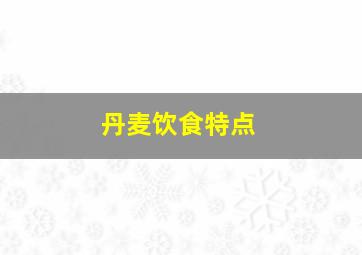 丹麦饮食特点